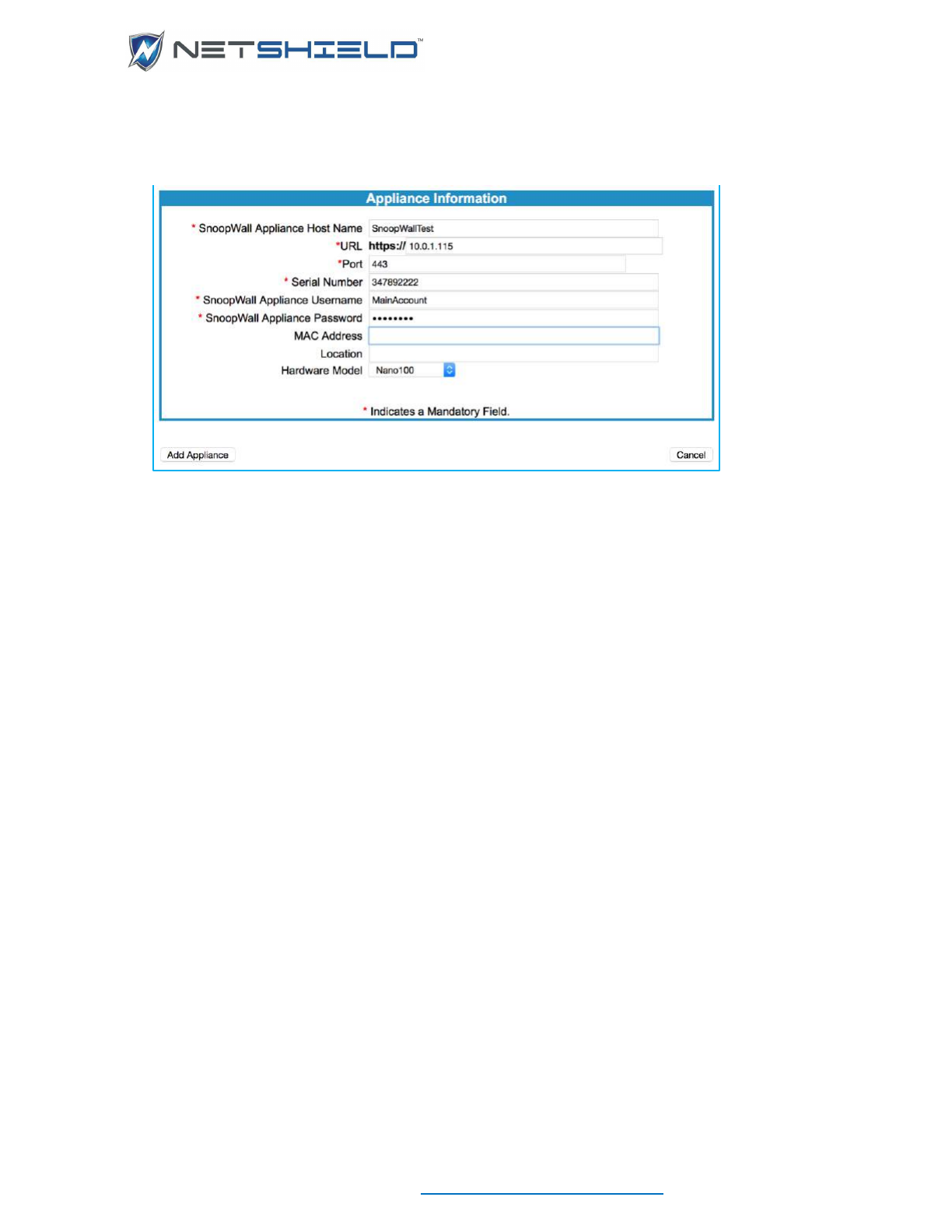 NETSHIELD™

Appliance Information

* SnoopWall Appliance Host Name SnoopWallTest
*URL https:// 10.0.1.115
*Port 443
* Serial Number 347892222
* SnoopWall Appliance Username MainAccount
* SnoopWall Appliance Password ••••••••
MAC Address
Location
Hardware Model Nano100

* Indicates a Mandatory Field.

Add Appliance

Cancel